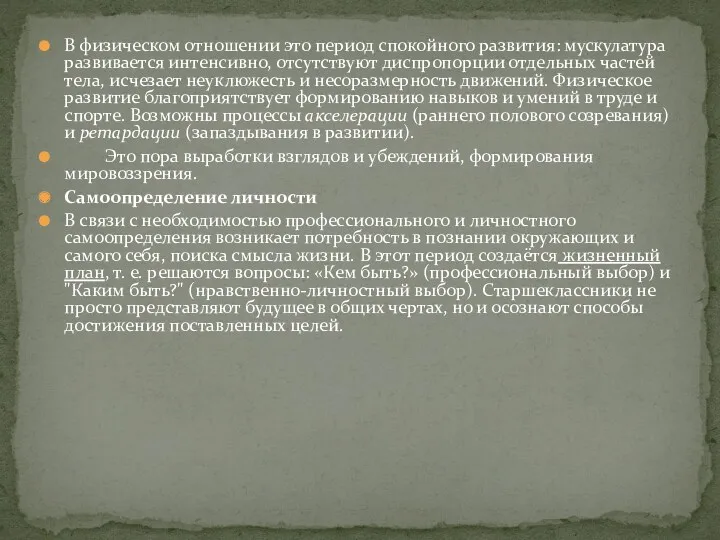 В физическом отношении это период спокойного развития: мускулатура развивается интенсивно, отсутствуют диспропорции отдельных частей тела, исчезает неуклюжесть и несоразмерность движений. Физическое развитие благоприятствует формированию навыков и умений в труде и спорте. Возможны процессы акселерации (раннего полового созревания) и ретардации (запаздывания в развитии).

Это пора выработки взглядов и убеждений, формирования мировоззрения.

Самоопределение личности

В связи с необходимостью профессионального и личностного самоопределения возникает потребность в познании окружающих и самого себя, поиска смысла жизни. В этот период создаётся жизненный план, т. е. решаются вопросы: «Кем быть?» (профессиональный выбор) и "Каким быть?" (нравственно-личностный выбор). Старшеклассники не просто представляют будущее в общих чертах, но и осознают способы достижения поставленных целей.